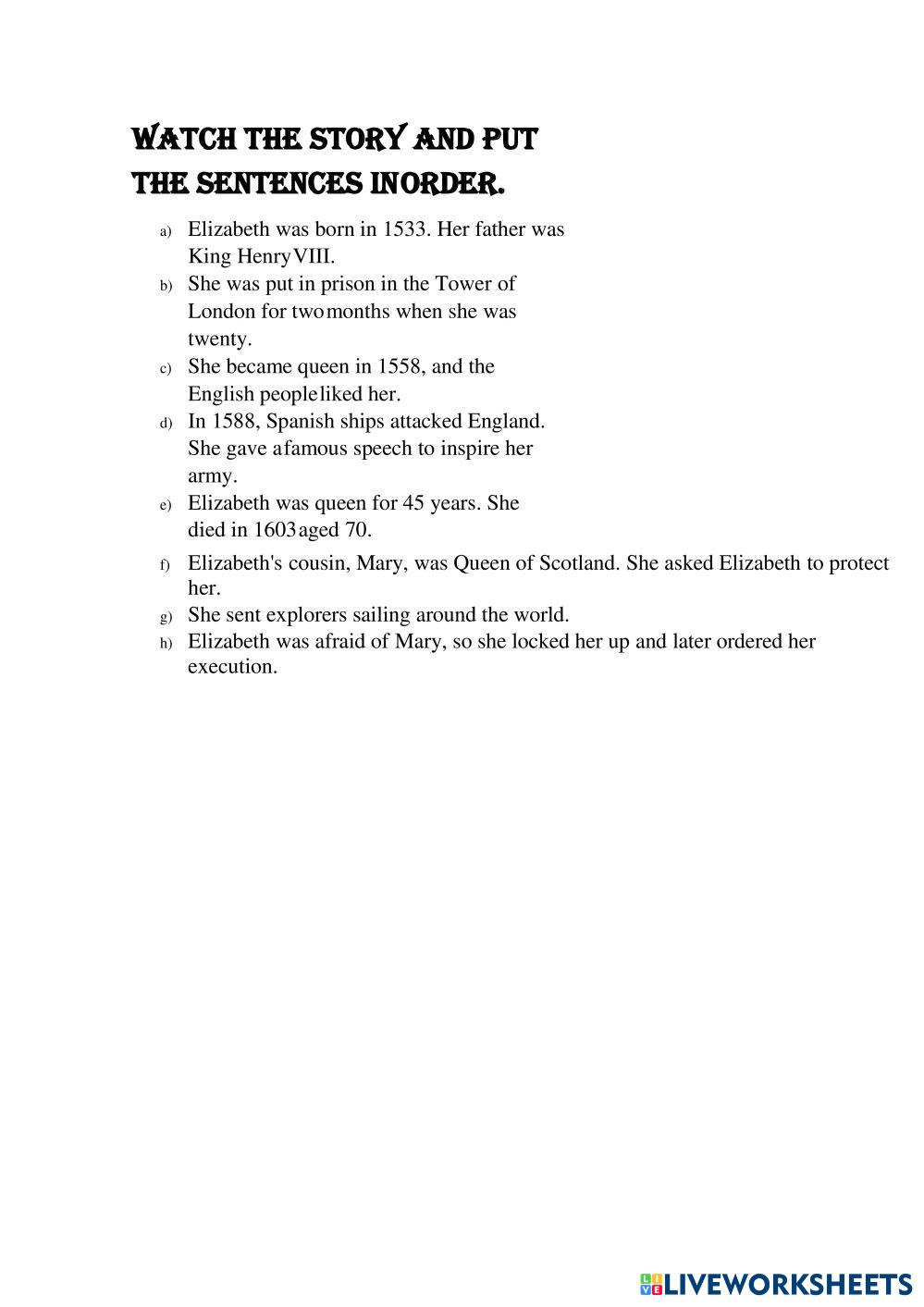 WATCH THE STORY AND PUT THE SENTENCES INORDER.

a) Elizabeth was born in 1533. Her father was King HenryVIII.
b) She was put in prison in the Tower of London for twomonths when she was twenty.
c) She became queen in 1558, and the English peopleliked her.
d) In 1588, Spanish ships attacked England. She gave afamous speech to inspire her army.
e) Elizabeth was queen for 45 years. She died in 1603aged 70.
f) Elizabeth's cousin, Mary, was Queen of Scotland. She asked Elizabeth to protect her.
g) She sent explorers sailing around the world.
h) Elizabeth was afraid of Mary, so she locked her up and later ordered her execution.

LIVEWORKSHEETS